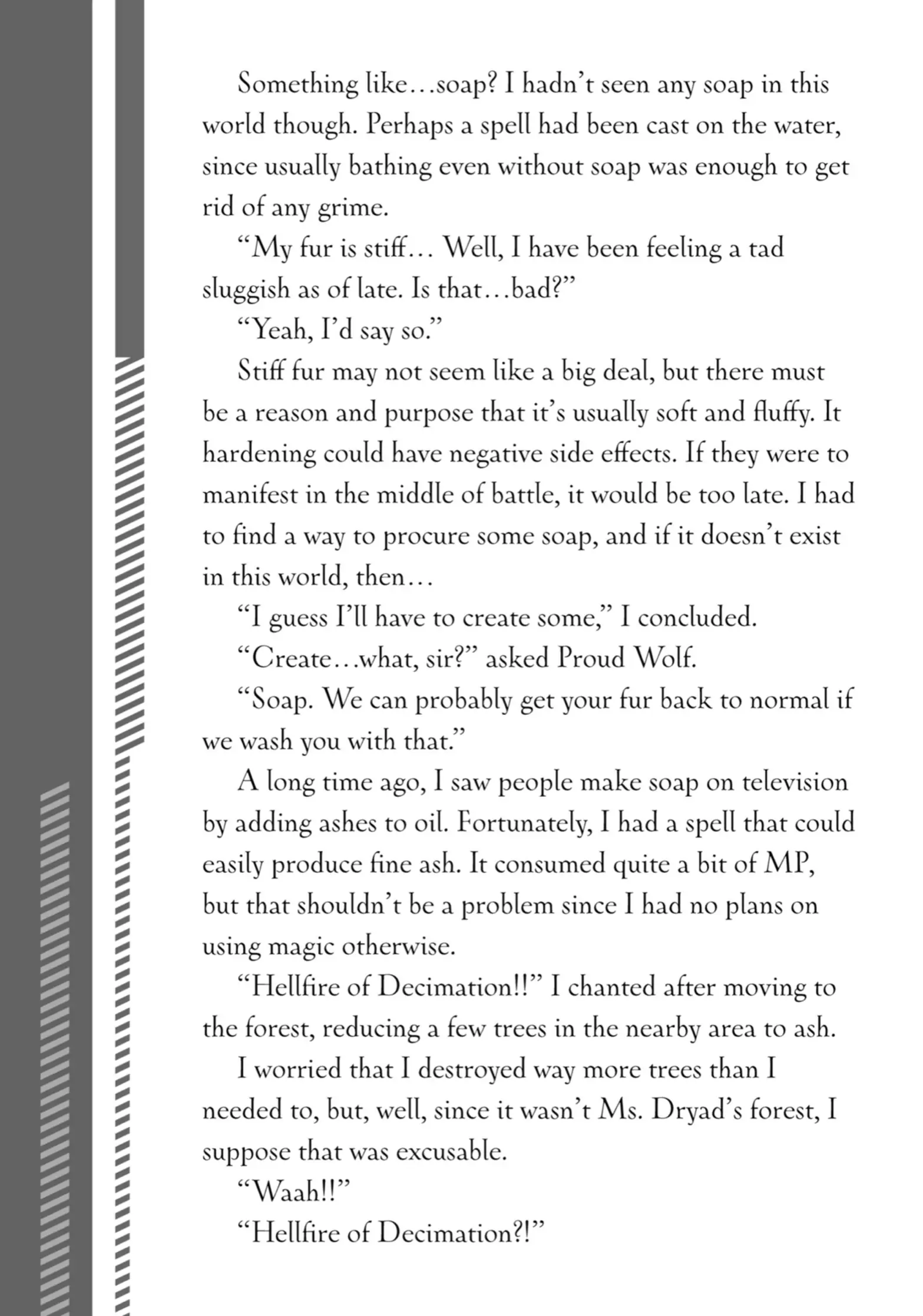 Something like…soap? I hadn't seen any soap in this world though. Perhaps a spell had been cast on the water, since usually bathing even without soap was enough to get rid of any grime.

"My fur is stiff… Well, I have been feeling a tad sluggish as of late. Is that…bad?"

"Yeah, I'd say so."

Stiff fur may not seem like a big deal, but there must be a reason and purpose that it's usually soft and fluffy. It hardening could have negative side effects. If they were to manifest in the middle of battle, it would be too late. I had to find a way to procure some soap, and if it doesn't exist in this world, then…

"I guess I'll have to create some," I concluded.

"Create…what, sir?" asked Proud Wolf.

"Soap. We can probably get your fur back to normal if we wash you with that."

A long time ago, I saw people make soap on television by adding ashes to oil. Fortunately, I had a spell that could easily produce fine ash. It consumed quite a bit of MP, but that shouldn't be a problem since I had no plans on using magic otherwise.

"Hellfire of Decimation!!" I chanted after moving to the forest, reducing a few trees in the nearby area to ash.

I worried that I destroyed way more trees than I needed to, but, well, since it wasn't Ms. Dryad's forest, I suppose that was excusable.

"Waah!!"

"Hellfire of Decimation?!"